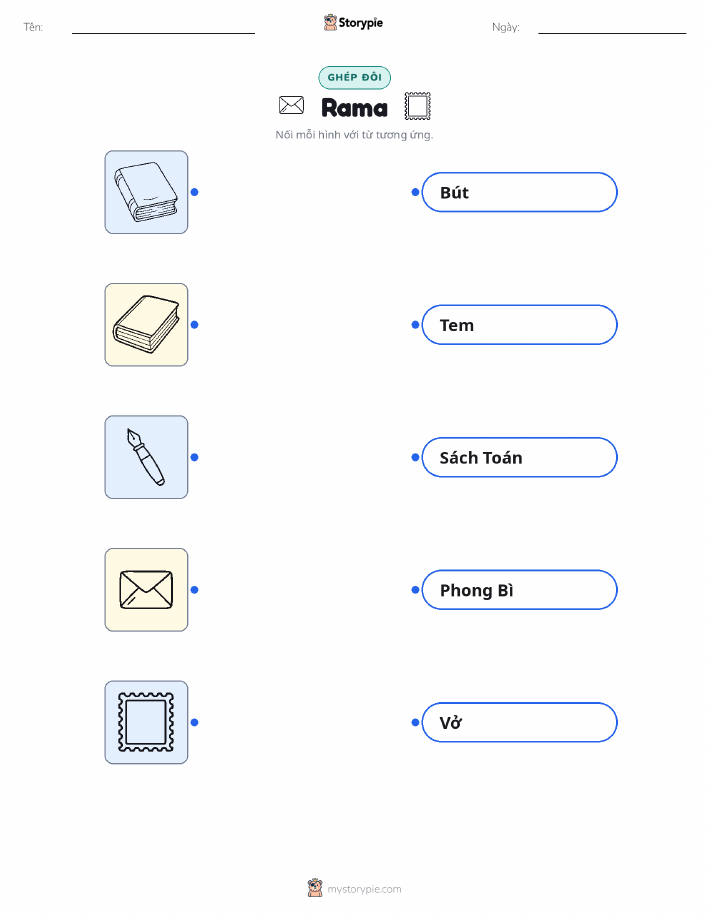 Tên: ____ Storypie Ngày: ____

GHÉP ĐÔI

Rama

Nối mỗi hình với từ tương ứng.

Bút

Tem

Sách Toán

Phong Bì

Vở

mystorypie.com